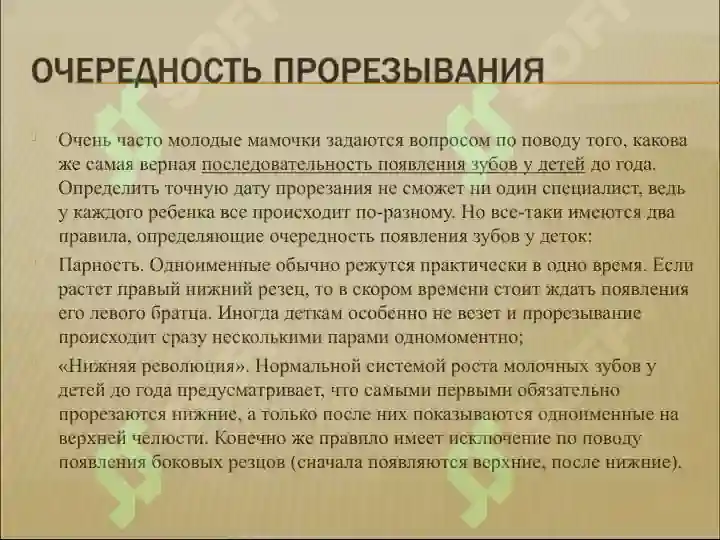 ОЧЕРЕДНОСТЬ ПРОРЕЗЫВАНИЯ

Очень часто молодые мамочки задаются вопросом по поводу того, какова же самая верная последовательность появления зубов у детей до года. Определить точную дату прорезания не сможет ни один специалист, ведь у каждого ребенка все происходит по-разному. Но все-таки имеются два правила, определяющие очередность появления зубов у деток:

Парность. Одноименные обычно режутся практически в одно время. Если растет правый нижний резец, то в скором времени стоит ждать появления его левого братца. Иногда деткам особенно не везет и прорезывание происходит сразу несколькими парами одномоментно;

«Нижняя революция». Нормальной системой роста молочных зубов у детей до года предусматривает, что самыми первыми обязательно прорезаются нижние, а только после них показываются одноименные на верхней челюсти. Конечно же правило имеет исключение по поводу появления боковых резцов (сначала появляются верхние, после нижние).